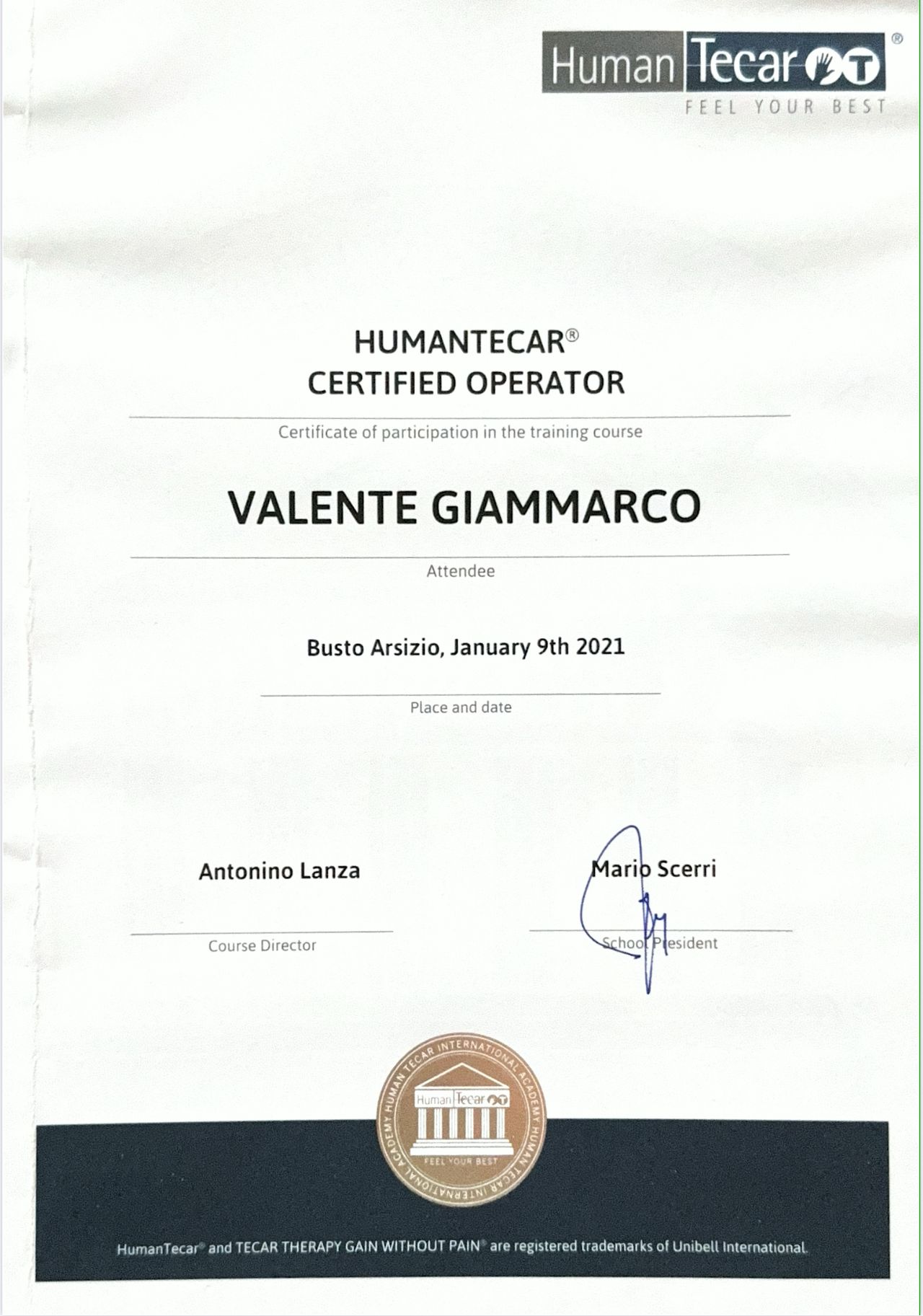 Human Tecar®
FEEL YOUR BEST

HUMANTECAR®
CERTIFIED OPERATOR

Certificate of participation in the training course

VALENTE GIAMMARCO

Attendee

Busto Arsizio, January 9th 2021

Place and date

Antonino Lanza

Course Director

Mario Scerri

School President

HUMAN TECAR INTERNATIONAL ACADEMY HUMAN TECAR INTERNATIONAL ACADEMY
Human Tecar
FEEL YOUR BEST

HumanTecar® and TECAR THERAPY GAIN WITHOUT PAIN® are registered trademarks of Unibell International.